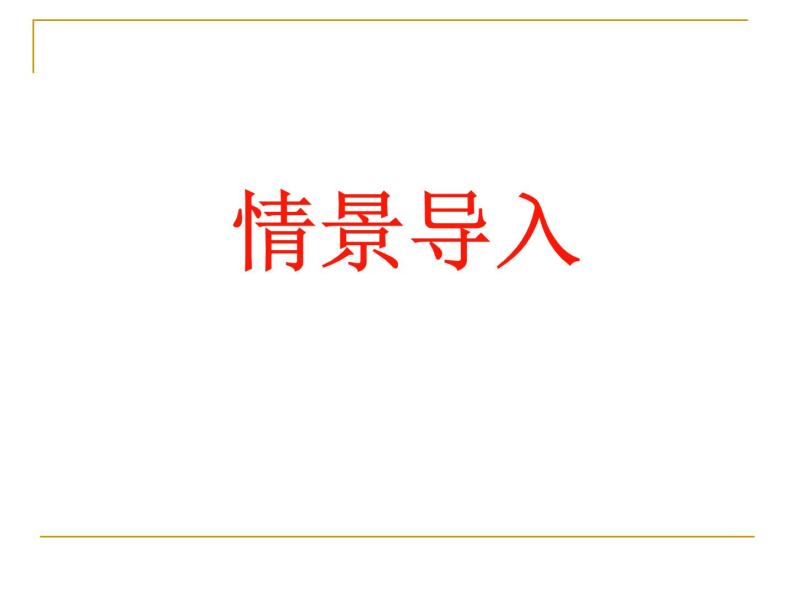 情景导入